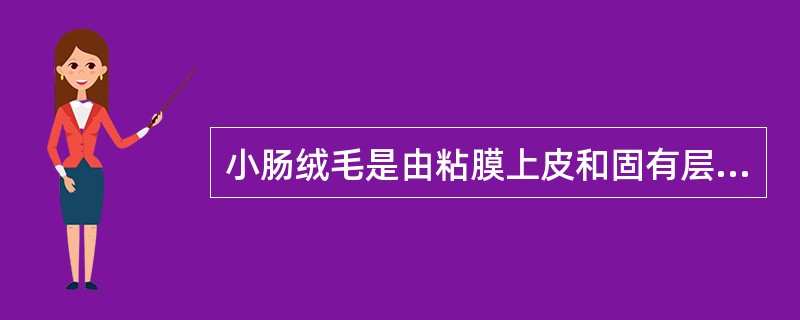 小肠绒毛是由粘膜上皮和固有层...